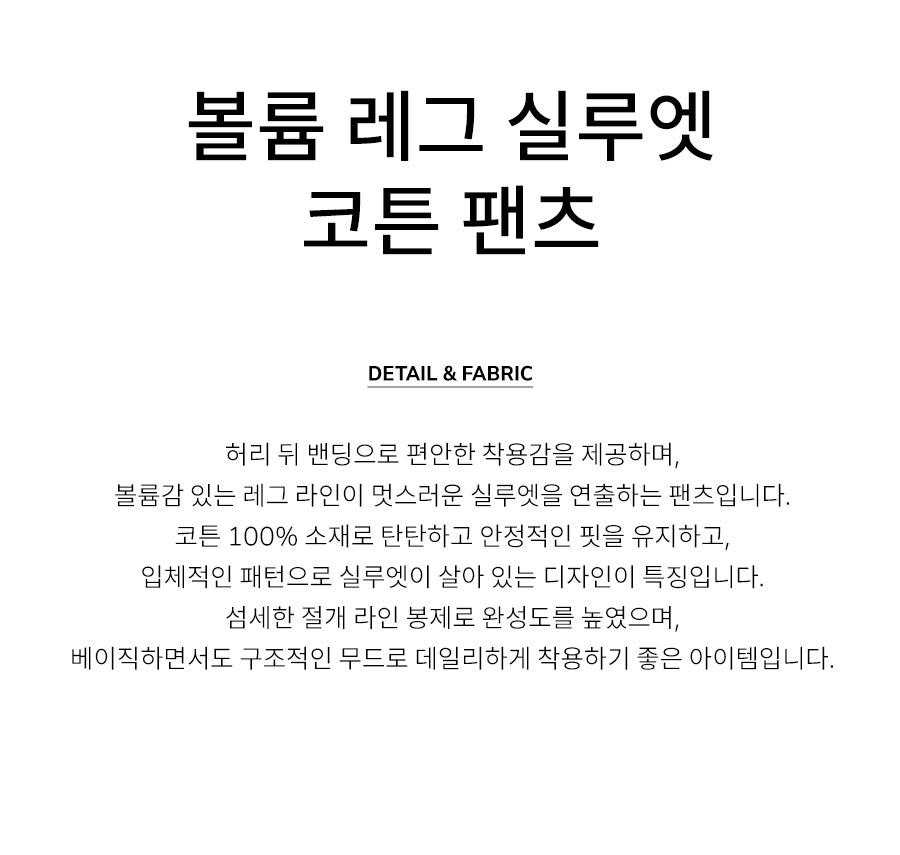 볼륨 레그 실루엣
코튼 팬츠

DETAIL & FABRIC

허리 뒤 밴딩으로 편안한 착용감을 제공하며,
볼륨감 있는 레그 라인이 멋스러운 실루엣을 연출하는 팬츠입니다.
코튼 100% 소재로 탄탄하고 안정적인 핏을 유지하고,
입체적인 패턴으로 실루엣이 살아 있는 디자인이 특징입니다.
섬세한 절개 라인 봉제로 완성도를 높였으며,
베이직하면서도 구조적인 무드로 데일리하게 착용하기 좋은 아이템입니다.